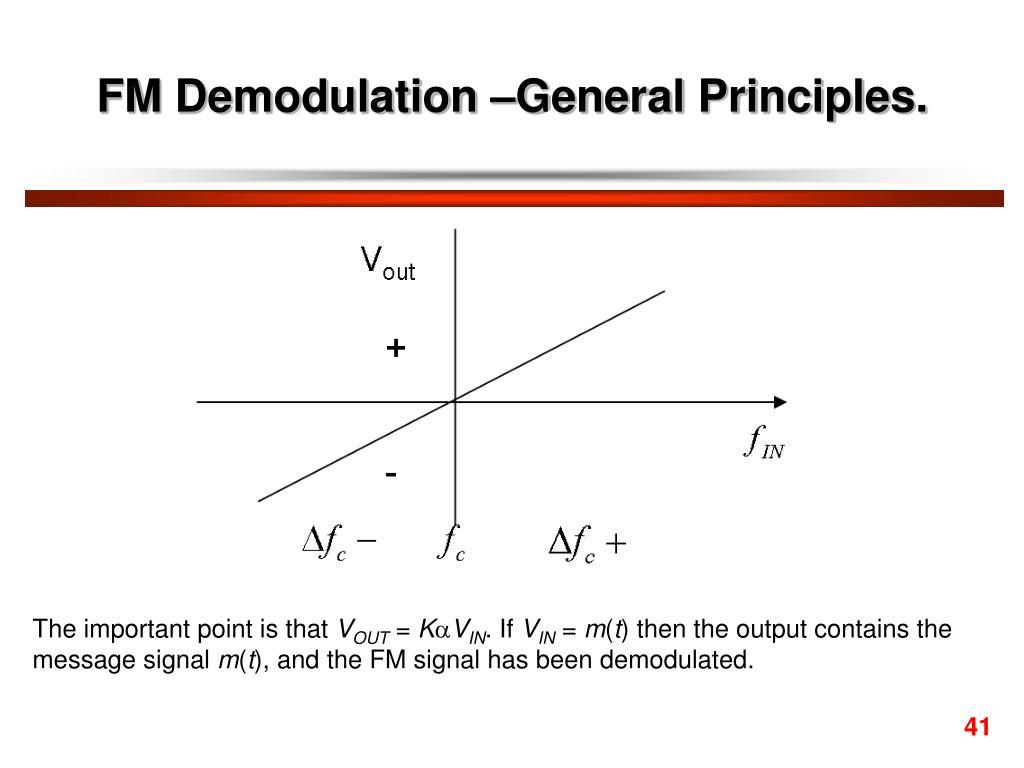 FM Demodulation –General Principles.

$V_{out}$

+

$f_{IN}$

-

$\Delta f_c -$ $f_c$ $\Delta f_c +$

The important point is that $V_{OUT} = K\alpha V_{IN}$. If $V_{IN} = m(t)$ then the output contains the message signal $m(t)$, and the FM signal has been demodulated.

41